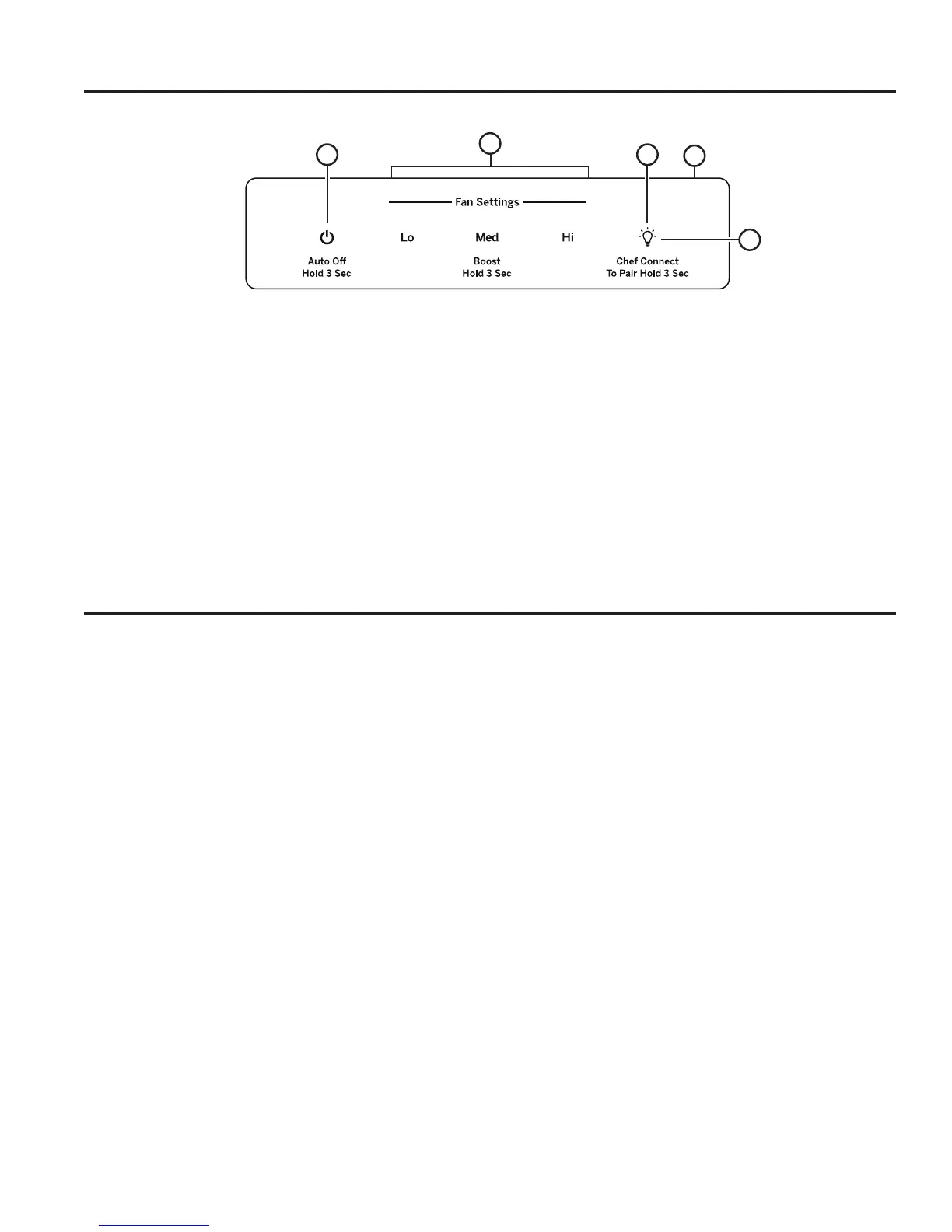 Fan Settings

Lo Med Hi

Auto Off
Hold 3 Sec

Boost
Hold 3 Sec

Chef Connect
To Pair Hold 3 Sec